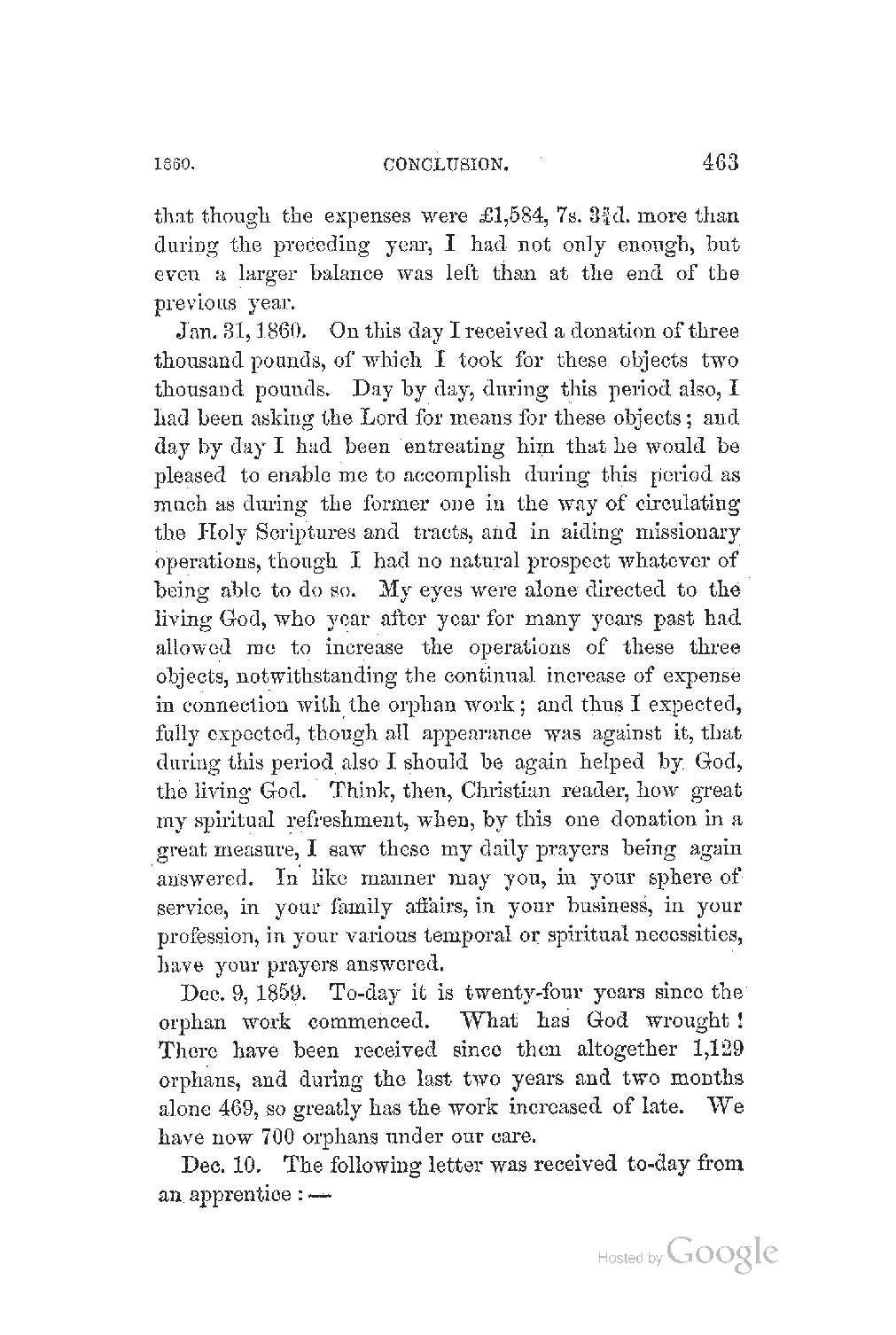 1860. CONCLUSION. 463

that though the expenses were £1,584, 7s. $3\frac{3}{4}$d. more than during the preceding year, I had not only enough, but even a larger balance was left than at the end of the previous year.

Jan. 31, 1860. On this day I received a donation of three thousand pounds, of which I took for these objects two thousand pounds. Day by day, during this period also, I had been asking the Lord for means for these objects; and day by day I had been entreating him that he would be pleased to enable me to accomplish during this period as much as during the former one in the way of circulating the Holy Scriptures and tracts, and in aiding missionary operations, though I had no natural prospect whatever of being able to do so. My eyes were alone directed to the living God, who year after year for many years past had allowed me to increase the operations of these three objects, notwithstanding the continual increase of expense in connection with the orphan work; and thus I expected, fully expected, though all appearance was against it, that during this period also I should be again helped by God, the living God. Think, then, Christian reader, how great my spiritual refreshment, when, by this one donation in a great measure, I saw these my daily prayers being again answered. In like manner may you, in your sphere of service, in your family affairs, in your business, in your profession, in your various temporal or spiritual necessities, have your prayers answered.

Dec. 9, 1859. To-day it is twenty-four years since the orphan work commenced. What has God wrought! There have been received since then altogether 1,129 orphans, and during the last two years and two months alone 469, so greatly has the work increased of late. We have now 700 orphans under our care.

Dec. 10. The following letter was received to-day from an apprentice:—

Hosted by Google